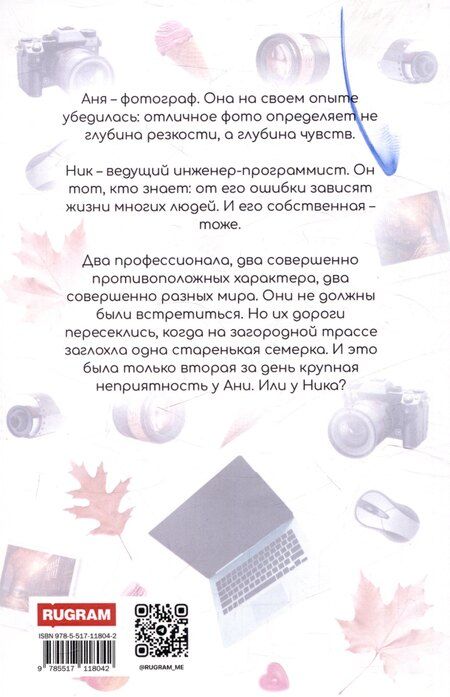 Аня – фотограф. Она на своем опыте убедилась: отличное фото определяет не глубина резкости, а глубина чувств.

Ник – ведущий инженер-программист. Он тот, кто знает: от его ошибки зависят жизни многих людей. И его собственная – тоже.

Два профессионала, два совершенно противоположных характера, два совершенно разных мира. Они не должны были встретиться. Но их дороги пересеклись, когда на загородной трассе заглохла одна старенькая семерка. И это была только вторая за день крупная неприятность у Ани. Или у Ника?

RUGRAM

ISBN 978-5-517-11804-2

9 785517 118042

@RUGRAM_ME